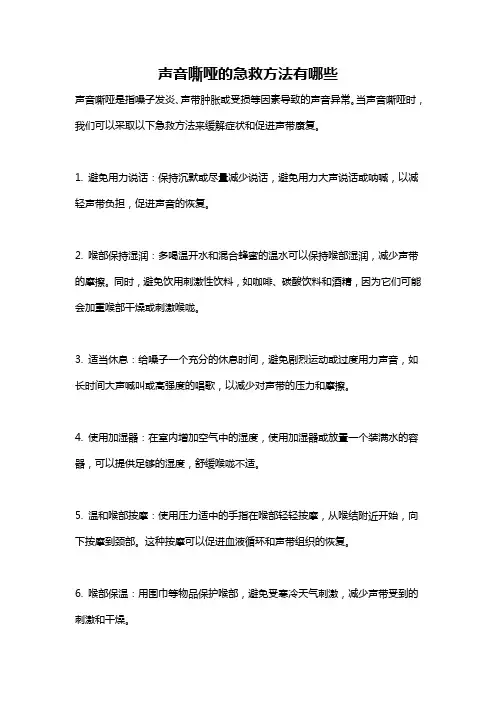 声音嘶哑的急救方法有哪些

声音嘶哑是指嗓子发炎、声带肿胀或受损等因素导致的声音异常。当声音嘶哑时，我们可以采取以下急救方法来缓解症状和促进声带康复。

1. 避免用力说话：保持沉默或尽量减少说话，避免用力大声说话或呐喊，以减轻声带负担，促进声音的恢复。

2. 喉部保持湿润：多喝温开水和混合蜂蜜的温水可以保持喉部湿润，减少声带的摩擦。同时，避免饮用刺激性饮料，如咖啡、碳酸饮料和酒精，因为它们可能会加重喉部干燥或刺激喉咙。

3. 适当休息：给嗓子一个充分的休息时间，避免剧烈运动或过度用力声音，如长时间大声喊叫或高强度的唱歌，以减少对声带的压力和摩擦。

4. 使用加湿器：在室内增加空气中的湿度，使用加湿器或放置一个装满水的容器，可以提供足够的湿度，舒缓喉咙不适。

5. 温和喉部按摩：使用压力适中的手指在喉部轻轻按摩，从喉结附近开始，向下按摩到颈部。这种按摩可以促进血液循环和声带组织的恢复。

6. 喉部保温：用围巾等物品保护喉部，避免受寒冷天气刺激，减少声带受到的刺激和干燥。